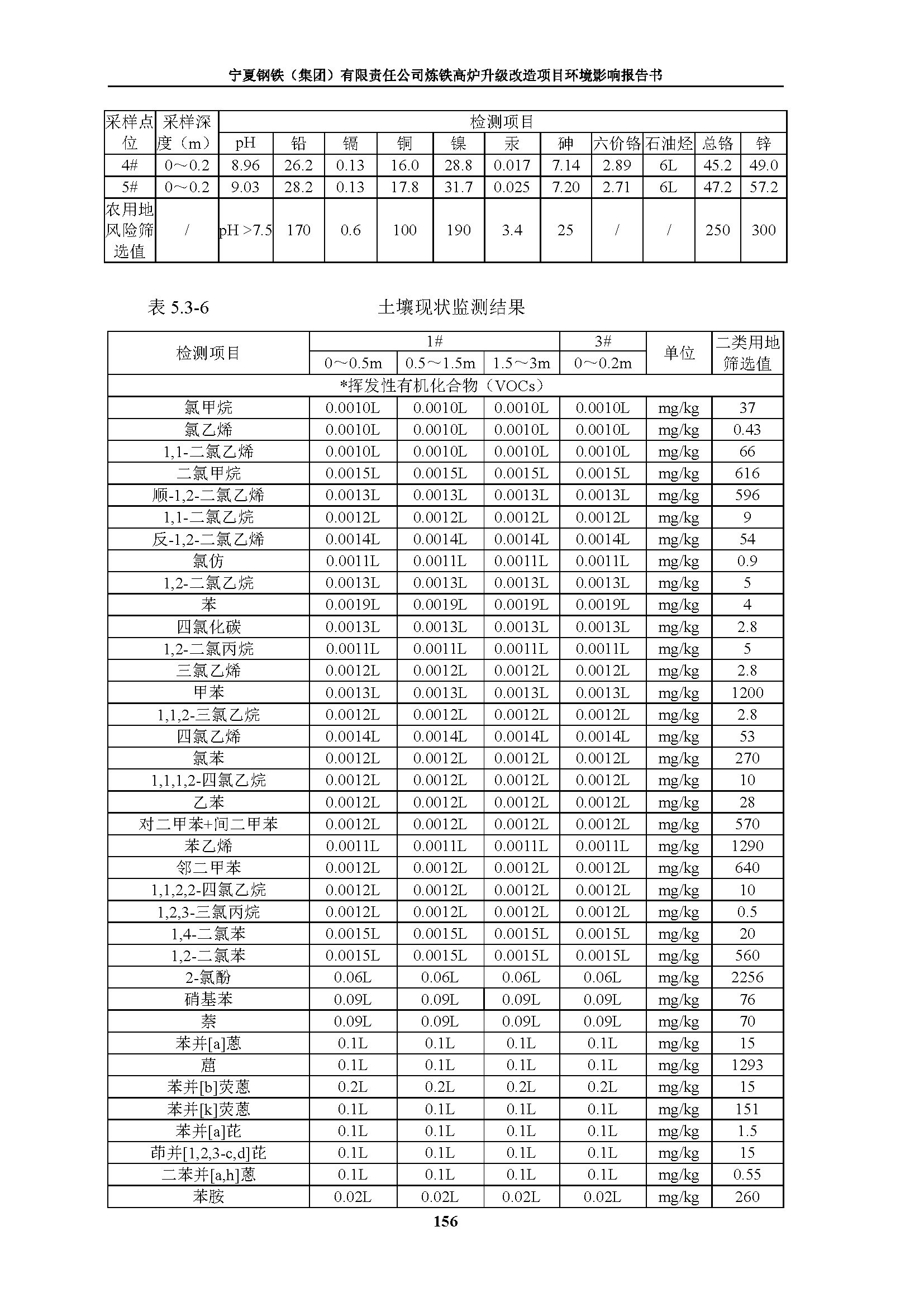 宁夏钢铁（集团）有限责任公司炼铁高炉升级改造项目环境影响报告书

| 采样点位 | 采样深度（m） | 检测项目 | | | | | | | | | | |
|---|---|---|---|---|---|---|---|---|---|---|---|---|
| | | pH | 铅 | 镉 | 铜 | 镍 | 汞 | 砷 | 六价铬 | 石油烃 | 总铬 | 锌 |
| 4# | 0～0.2 | 8.96 | 26.2 | 0.13 | 16.0 | 28.8 | 0.017 | 7.14 | 2.89 | 6L | 45.2 | 49.0 |
| 5# | 0～0.2 | 9.03 | 28.2 | 0.13 | 17.8 | 31.7 | 0.025 | 7.20 | 2.71 | 6L | 47.2 | 57.2 |
| 农用地风险筛选值 | / | pH >7.5 | 170 | 0.6 | 100 | 190 | 3.4 | 25 | / | / | 250 | 300 |

表 5.3-6 土壤现状监测结果

| 检测项目 | 1# | | | 3# | 单位 | 二类用地筛选值 |
|---|---|---|---|---|---|---|
| | 0～0.5m | 0.5～1.5m | 1.5～3m | 0～0.2m | | |
| *挥发性有机化合物（VOCs） | | | | | | |
| 氯甲烷 | 0.0010L | 0.0010L | 0.0010L | 0.0010L | mg/kg | 37 |
| 氯乙烯 | 0.0010L | 0.0010L | 0.0010L | 0.0010L | mg/kg | 0.43 |
| 1,1-二氯乙烯 | 0.0010L | 0.0010L | 0.0010L | 0.0010L | mg/kg | 66 |
| 二氯甲烷 | 0.0015L | 0.0015L | 0.0015L | 0.0015L | mg/kg | 616 |
| 顺-1,2-二氯乙烯 | 0.0013L | 0.0013L | 0.0013L | 0.0013L | mg/kg | 596 |
| 1,1-二氯乙烷 | 0.0012L | 0.0012L | 0.0012L | 0.0012L | mg/kg | 9 |
| 反-1,2-二氯乙烯 | 0.0014L | 0.0014L | 0.0014L | 0.0014L | mg/kg | 54 |
| 氯仿 | 0.0011L | 0.0011L | 0.0011L | 0.0011L | mg/kg | 0.9 |
| 1,2-二氯乙烷 | 0.0013L | 0.0013L | 0.0013L | 0.0013L | mg/kg | 5 |
| 苯 | 0.0019L | 0.0019L | 0.0019L | 0.0019L | mg/kg | 4 |
| 四氯化碳 | 0.0013L | 0.0013L | 0.0013L | 0.0013L | mg/kg | 2.8 |
| 1,2-二氯丙烷 | 0.0011L | 0.0011L | 0.0011L | 0.0011L | mg/kg | 5 |
| 三氯乙烯 | 0.0012L | 0.0012L | 0.0012L | 0.0012L | mg/kg | 2.8 |
| 甲苯 | 0.0013L | 0.0013L | 0.0013L | 0.0013L | mg/kg | 1200 |
| 1,1,2-三氯乙烷 | 0.0012L | 0.0012L | 0.0012L | 0.0012L | mg/kg | 2.8 |
| 四氯乙烯 | 0.0014L | 0.0014L | 0.0014L | 0.0014L | mg/kg | 53 |
| 氯苯 | 0.0012L | 0.0012L | 0.0012L | 0.0012L | mg/kg | 270 |
| 1,1,1,2-四氯乙烷 | 0.0012L | 0.0012L | 0.0012L | 0.0012L | mg/kg | 10 |
| 乙苯 | 0.0012L | 0.0012L | 0.0012L | 0.0012L | mg/kg | 28 |
| 对二甲苯+间二甲苯 | 0.0012L | 0.0012L | 0.0012L | 0.0012L | mg/kg | 570 |
| 苯乙烯 | 0.0011L | 0.0011L | 0.0011L | 0.0011L | mg/kg | 1290 |
| 邻二甲苯 | 0.0012L | 0.0012L | 0.0012L | 0.0012L | mg/kg | 640 |
| 1,1,2,2-四氯乙烷 | 0.0012L | 0.0012L | 0.0012L | 0.0012L | mg/kg | 10 |
| 1,2,3-三氯丙烷 | 0.0012L | 0.0012L | 0.0012L | 0.0012L | mg/kg | 0.5 |
| 1,4-二氯苯 | 0.0015L | 0.0015L | 0.0015L | 0.0015L | mg/kg | 20 |
| 1,2-二氯苯 | 0.0015L | 0.0015L | 0.0015L | 0.0015L | mg/kg | 560 |
| 2-氯酚 | 0.06L | 0.06L | 0.06L | 0.06L | mg/kg | 2256 |
| 硝基苯 | 0.09L | 0.09L | 0.09L | 0.09L | mg/kg | 76 |
| 萘 | 0.09L | 0.09L | 0.09L | 0.09L | mg/kg | 70 |
| 苯并[a]蒽 | 0.1L | 0.1L | 0.1L | 0.1L | mg/kg | 15 |
| 䓛 | 0.1L | 0.1L | 0.1L | 0.1L | mg/kg | 1293 |
| 苯并[b]荧蒽 | 0.2L | 0.2L | 0.2L | 0.2L | mg/kg | 15 |
| 苯并[k]荧蒽 | 0.1L | 0.1L | 0.1L | 0.1L | mg/kg | 151 |
| 苯并[a]芘 | 0.1L | 0.1L | 0.1L | 0.1L | mg/kg | 1.5 |
| 茚并[1,2,3-c,d]芘 | 0.1L | 0.1L | 0.1L | 0.1L | mg/kg | 15 |
| 二苯并[a,h]蒽 | 0.1L | 0.1L | 0.1L | 0.1L | mg/kg | 0.55 |
| 苯胺 | 0.02L | 0.02L | 0.02L | 0.02L | mg/kg | 260 |

156